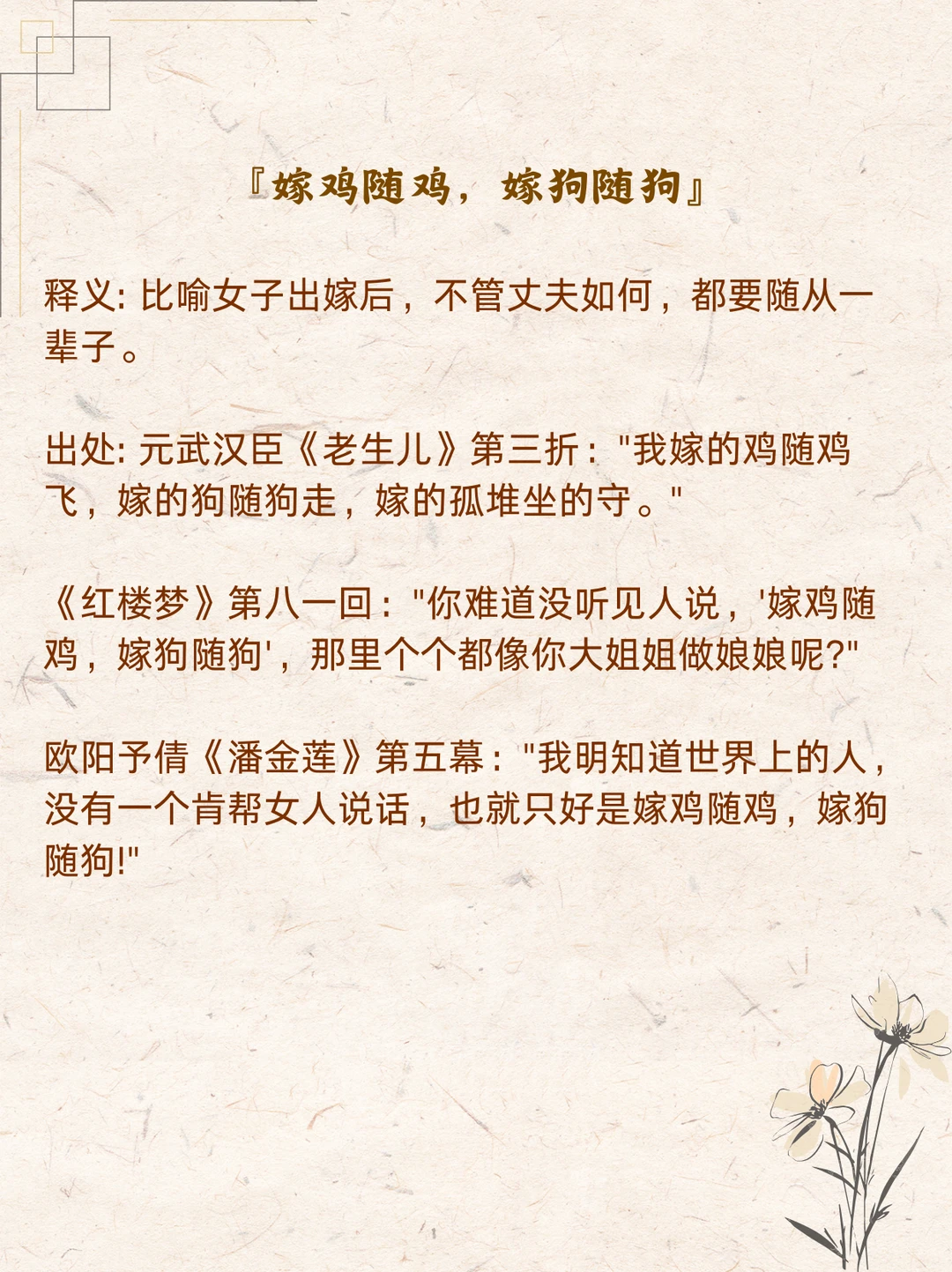 『嫁鸡随鸡，嫁狗随狗』

释义:比喻女子出嫁后，不管丈夫如何，都要随从一辈子。

出处:元武汉臣《老生儿》第三折:“我嫁的鸡随鸡飞，嫁的狗随狗走，嫁的孤堆坐的守。”

《红楼梦》第八一回:“你难道没听见人说，‘嫁鸡随鸡，嫁狗随狗’，那里个个都像你大姐姐做娘娘呢?”

欧阳予倩《潘金莲》第五幕:“我明知道世界上的人，没有一个肯帮女人说话，也就只好是嫁鸡随鸡，嫁狗随狗!”